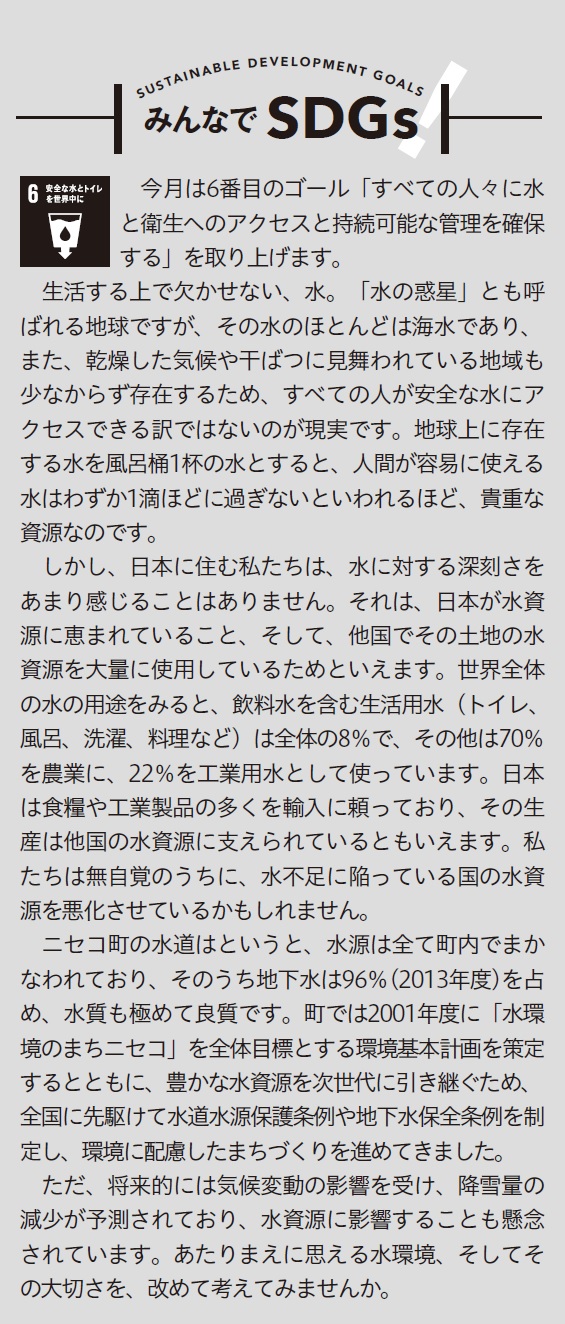 SUSTAINABLE DEVELOPMENT GOALS
みんなでSDGs!

6 安全な水とトイレを世界中に

今月は6番目のゴール「すべての人々に水と衛生へのアクセスと持続可能な管理を確保する」を取り上げます。

生活する上で欠かせない、水。「水の惑星」とも呼ばれる地球ですが、その水のほとんどは海水であり、また、乾燥した気候や干ばつに見舞われている地域も少なからず存在するため、すべての人が安全な水にアクセスできる訳ではないのが現実です。地球上に存在する水を風呂桶1杯の水とすると、人間が容易に使える水はわずか1滴ほどに過ぎないといわれるほど、貴重な資源なのです。

しかし、日本に住む私たちは、水に対する深刻さをあまり感じることはありません。それは、日本が水資源に恵まれていること、そして、他国でその土地の水資源を大量に使用しているためといえます。世界全体の水の用途をみると、飲料水を含む生活用水（トイレ、風呂、洗濯、料理など）は全体の8%で、その他は70%を農業に、22%を工業用水として使っています。日本は食糧や工業製品の多くを輸入に頼っており、その生産は他国の水資源に支えられているともいえます。私たちは無自覚のうちに、水不足に陥っている国の水資源を悪化させているかもしれません。

ニセコ町の水道はというと、水源は全て町内でまかなわれており、そのうち地下水は96%（2013年度）を占め、水質も極めて良質です。町では2001年度に「水環境のまちニセコ」を全体目標とする環境基本計画を策定するとともに、豊かな水資源を次世代に引き継ぐため、全国に先駆けて水道水源保護条例や地下水保全条例を制定し、環境に配慮したまちづくりを進めてきました。

ただ、将来的には気候変動の影響を受け、降雪量の減少が予測されており、水資源に影響することも懸念されています。あたりまえに思える水環境、そしてその大切さを、改めて考えてみませんか。